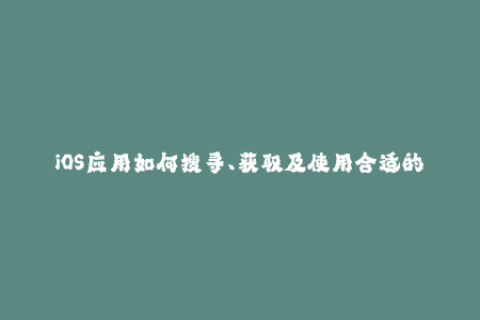 iOS应用如何搜寻、获取及使用合适的